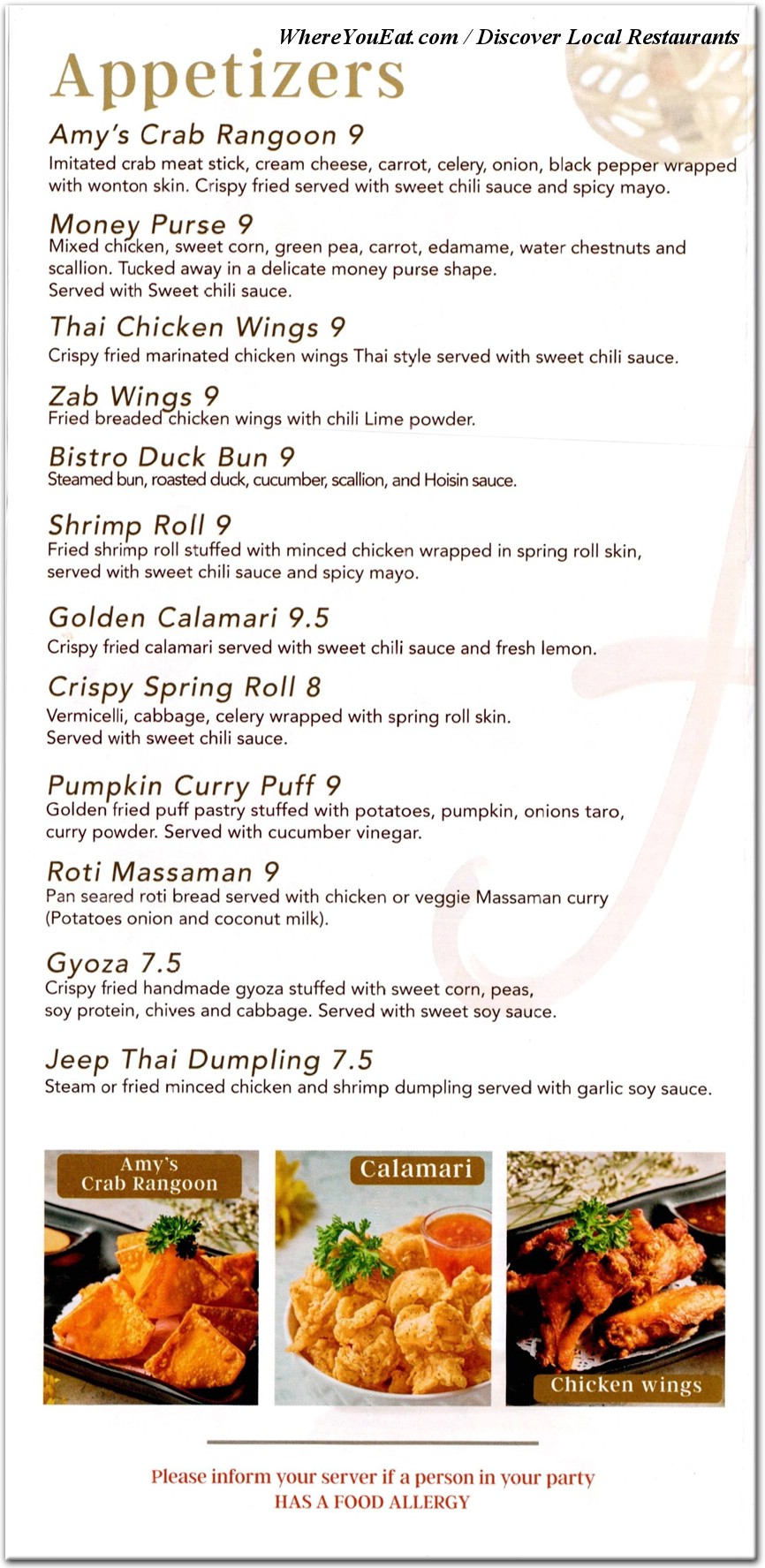 WhereYouEat.com / Discover Local Restaurants

Appetizers

Amy's Crab Rangoon 9
Imitated crab meat stick, cream cheese, carrot, celery, onion, black pepper wrapped with wonton skin. Crispy fried served with sweet chili sauce and spicy mayo.

Money Purse 9
Mixed chicken, sweet corn, green pea, carrot, edamame, water chestnuts and scallion. Tucked away in a delicate money purse shape.
Served with Sweet chili sauce.

Thai Chicken Wings 9
Crispy fried marinated chicken wings Thai style served with sweet chili sauce.

Zab Wings 9
Fried breaded chicken wings with chili Lime powder.

Bistro Duck Bun 9
Steamed bun, roasted duck, cucumber, scallion, and Hoisin sauce.

Shrimp Roll 9
Fried shrimp roll stuffed with minced chicken wrapped in spring roll skin, served with sweet chili sauce and spicy mayo.

Golden Calamari 9.5
Crispy fried calamari served with sweet chili sauce and fresh lemon.

Crispy Spring Roll 8
Vermicelli, cabbage, celery wrapped with spring roll skin.
Served with sweet chili sauce.

Pumpkin Curry Puff 9
Golden fried puff pastry stuffed with potatoes, pumpkin, onions taro, curry powder. Served with cucumber vinegar.

Roti Massaman 9
Pan seared roti bread served with chicken or veggie Massaman curry (Potatoes onion and coconut milk).

Gyoza 7.5
Crispy fried handmade gyoza stuffed with sweet corn, peas, soy protein, chives and cabbage. Served with sweet soy sauce.

Jeep Thai Dumpling 7.5
Steam or fried minced chicken and shrimp dumpling served with garlic soy sauce.

Amy's Crab Rangoon

Calamari

Chicken wings

Please inform your server if a person in your party
HAS A FOOD ALLERGY